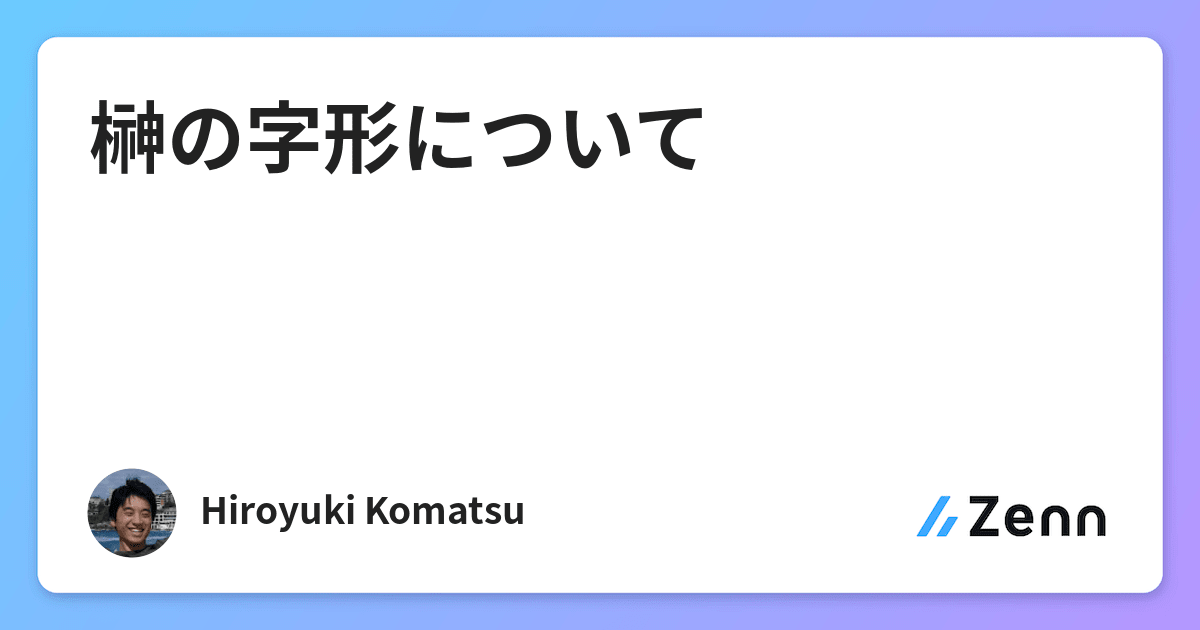 榊の字形について

Hiroyuki Komatsu

Zenn